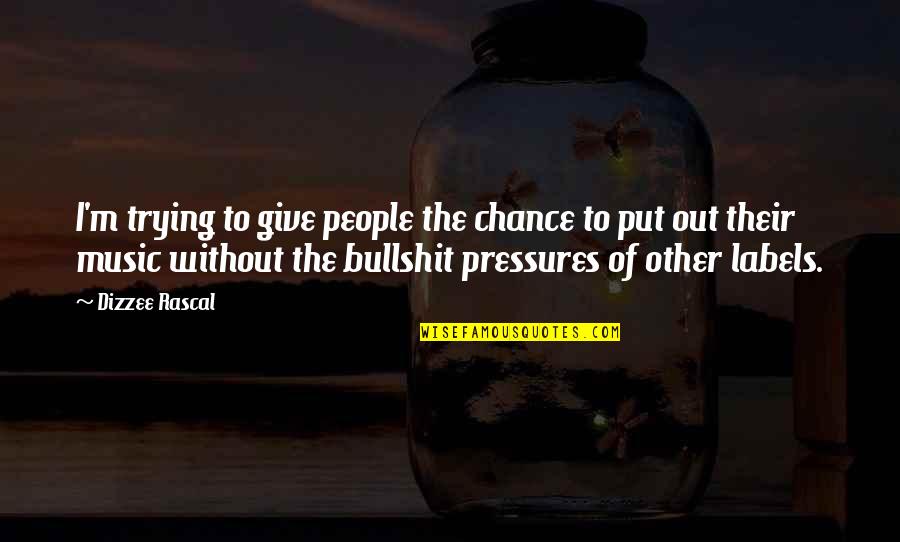 I'm trying to give people the chance to put out their music without the bullshit pressures of other labels.

~ Dizzee Rascal

WISEFAMOUSQUOTES.COM